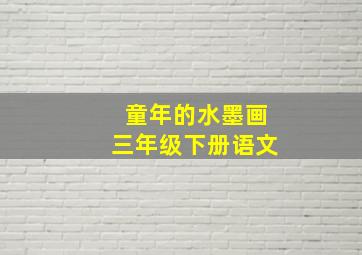 童年的水墨画
三年级下册语文